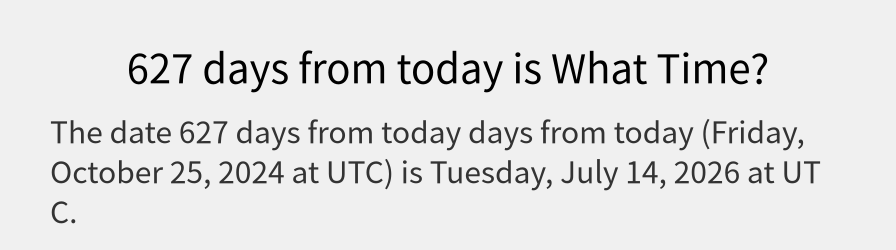 627 days from today is What Time?

The date 627 days from today days from today (Friday, October 25, 2024 at UTC) is Tuesday, July 14, 2026 at UTC.